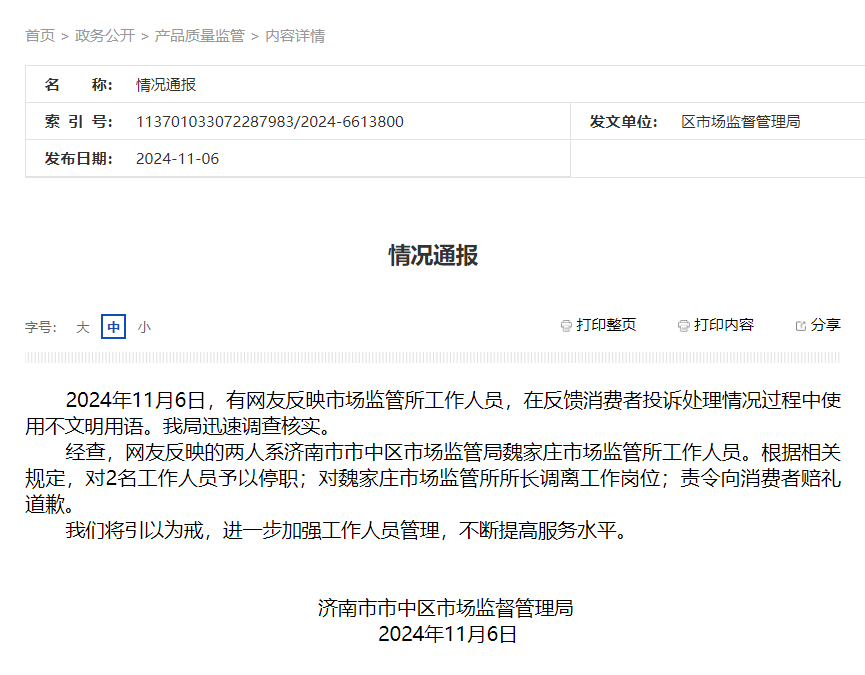 首页 > 政务公开 > 产品质量监管 > 内容详情

| 名　　称: | 情况通报 | | |
|---|---|---|---|
| 索 引 号: | 113701033072287983/2024-6613800 | 发文单位: | 区市场监督管理局 |
| 发布日期: | 2024-11-06 | | |

情况通报

字号: 大 中 小

打印整页 打印内容 分享

2024年11月6日，有网友反映市场监管所工作人员，在反馈消费者投诉处理情况过程中使用不文明用语。我局迅速调查核实。

经查，网友反映的两人系济南市市中区市场监管局魏家庄市场监管所工作人员。根据相关规定，对2名工作人员予以停职；对魏家庄市场监管所所长调离工作岗位；责令向消费者赔礼道歉。

我们将引以为戒，进一步加强工作人员管理，不断提高服务水平。

济南市市中区市场监督管理局
2024年11月6日